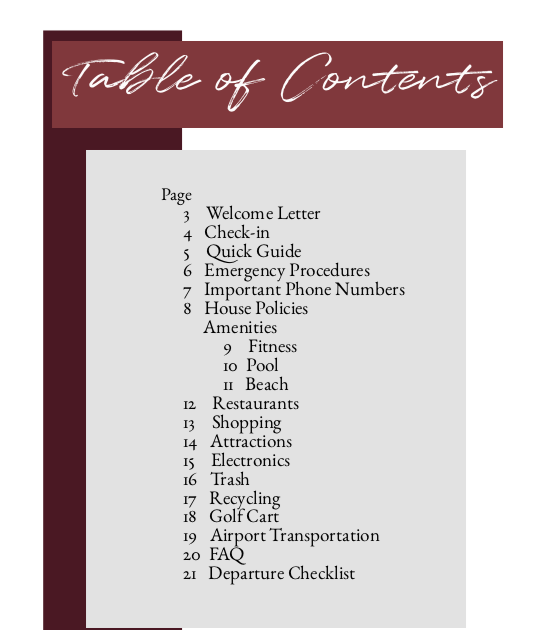 Table of Contents

Page
3 Welcome Letter
4 Check-in
5 Quick Guide
6 Emergency Procedures
7 Important Phone Numbers
8 House Policies
Amenities
9 Fitness
10 Pool
11 Beach
12 Restaurants
13 Shopping
14 Attractions
15 Electronics
16 Trash
17 Recycling
18 Golf Cart
19 Airport Transportation
20 FAQ
21 Departure Checklist